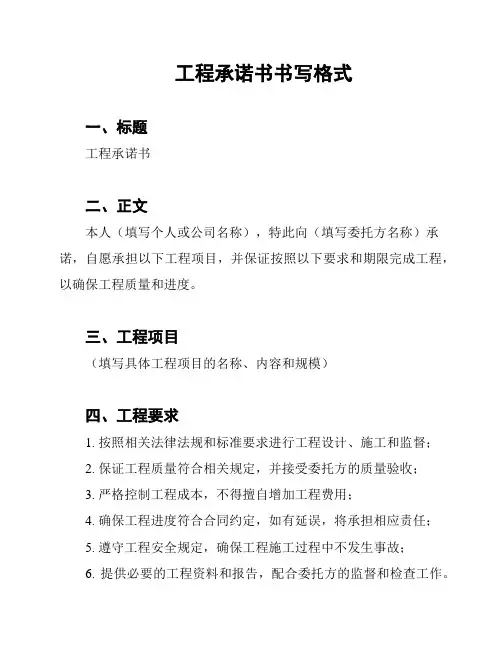 工程承诺书书写格式

一、标题

工程承诺书

二、正文

本人（填写个人或公司名称），特此向（填写委托方名称）承诺，自愿承担以下工程项目，并保证按照以下要求和期限完成工程，以确保工程质量和进度。

三、工程项目

（填写具体工程项目的名称、内容和规模）

四、工程要求

1. 按照相关法律法规和标准要求进行工程设计、施工和监督；

2. 保证工程质量符合相关规定，并接受委托方的质量验收；

3. 严格控制工程成本，不得擅自增加工程费用；

4. 确保工程进度符合合同约定，如有延误，将承担相应责任；

5. 遵守工程安全规定，确保工程施工过程中不发生事故；

6. 提供必要的工程资料和报告，配合委托方的监督和检查工作。